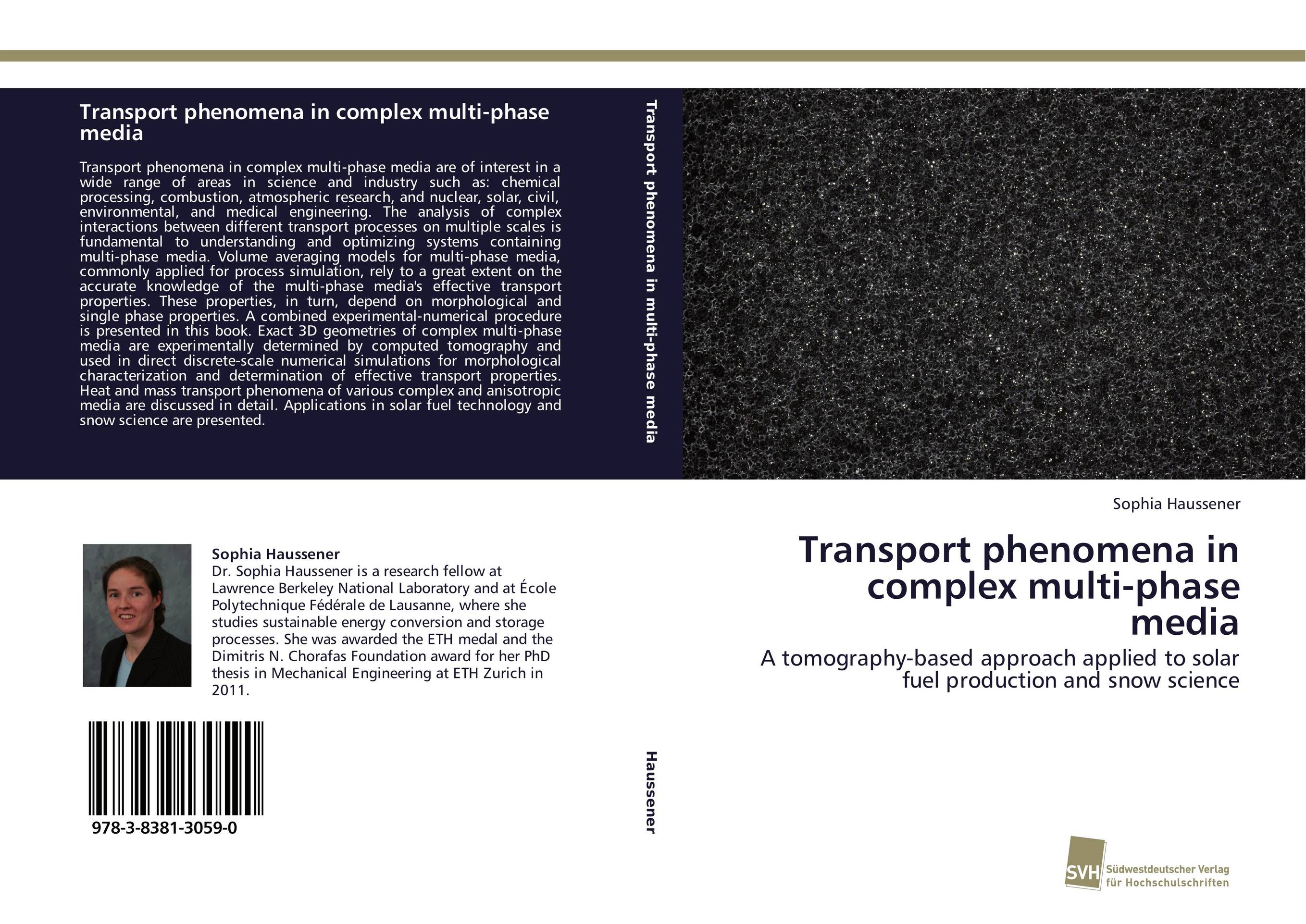 Transport phenomena in complex multi-phase media

Transport phenomena in complex multi-phase media are of interest in a wide range of areas in science and industry such as: chemical processing, combustion, atmospheric research, and nuclear, solar, civil, environmental, and medical engineering. The analysis of complex interactions between different transport processes on multiple scales is fundamental to understanding and optimizing systems containing multi-phase media. Volume averaging models for multi-phase media, commonly applied for process simulation, rely to a great extent on the accurate knowledge of the multi-phase media's effective transport properties. These properties, in turn, depend on morphological and single phase properties. A combined experimental-numerical procedure is presented in this book. Exact 3D geometries of complex multi-phase media are experimentally determined by computed tomography and used in direct discrete-scale numerical simulations for morphological characterization and determination of effective transport properties. Heat and mass transport phenomena of various complex and anisotropic media are discussed in detail. Applications in solar fuel technology and snow science are presented.

Sophia Haussener
Dr. Sophia Haussener is a research fellow at Lawrence Berkeley National Laboratory and at École Polytechnique Fédérale de Lausanne, where she studies sustainable energy conversion and storage processes. She was awarded the ETH medal and the Dimitris N. Chorafas Foundation award for her PhD thesis in Mechanical Engineering at ETH Zurich in 2011.

978-3-8381-3059-0

Transport phenomena in multi-phase media

Haussener

Sophia Haussener

Transport phenomena in complex multi-phase media

A tomography-based approach applied to solar fuel production and snow science

SVH Südwestdeutscher Verlag für Hochschulschriften